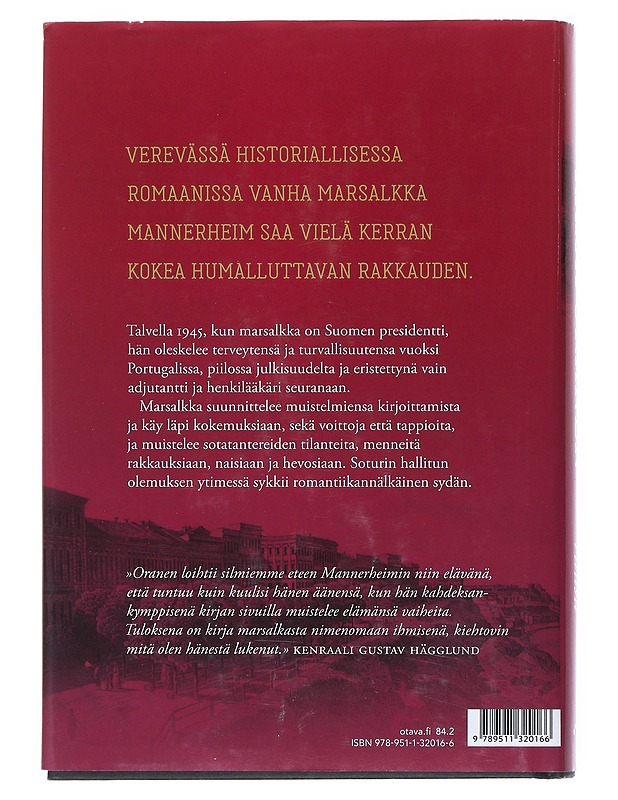 VEREVÄSSÄ HISTORIALLISESSA ROMAANISSA VANHA MARSALKKA MANNERHEIM SAA VIELÄ KERRAN KOKEA HUMALLUTTAVAN RAKKAUDEN.

Talvella 1945, kun marsalkka on Suomen presidentti, hän oleskelee terveytensä ja turvallisuutensa vuoksi Portugalissa, piilossa julkisuudelta ja eristettynä vain adjutantti ja henkilääkäri seuranaan.

Marsalkka suunnittelee muistelmiensa kirjoittamista ja käy läpi kokemuksiaan, sekä voittoja että tappioita, ja muistelee sotatantereiden tilanteita, menneitä rakkauksiaan, naisiaan ja hevosiaan. Soturin hallitun olemuksen ytimessä sykkii romantiikannälkäinen sydän.

»Oranen loihtii silmiemme eteen Mannerheimin niin elävänä, että tuntuu kuin kuulisi hänen äänensä, kun hän kahdeksankymppisenä kirjan sivuilla muistelee elämänsä vaiheita. Tuloksena on kirja marsalkasta nimenomaan ihmisenä, kiehtovin mitä olen hänestä lukenut.» KENRAALI GUSTAV HÄGGLUND

otava.fi 84.2
ISBN 978-951-1-32016-6

9 789511 320166